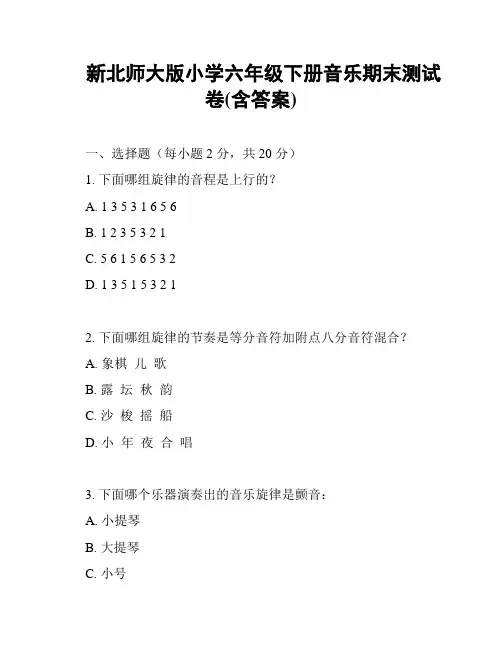 新北师大版小学六年级下册音乐期末测试卷(含答案)

一、选择题（每小题 2 分，共 20 分）

1. 下面哪组旋律的音程是上行的？

A. 1 3 5 3 1 6 5 6

B. 1 2 3 5 3 2 1

C. 5 6 1 5 6 5 3 2

D. 1 3 5 1 5 3 2 1

2. 下面哪组旋律的节奏是等分音符加附点八分音符混合？

A. 象棋 儿 歌

B. 露 坛 秋 韵

C. 沙 梭 摇 船

D. 小 年 夜 合 唱

3. 下面哪个乐器演奏出的音乐旋律是颤音：

A. 小提琴

B. 大提琴

C. 小号